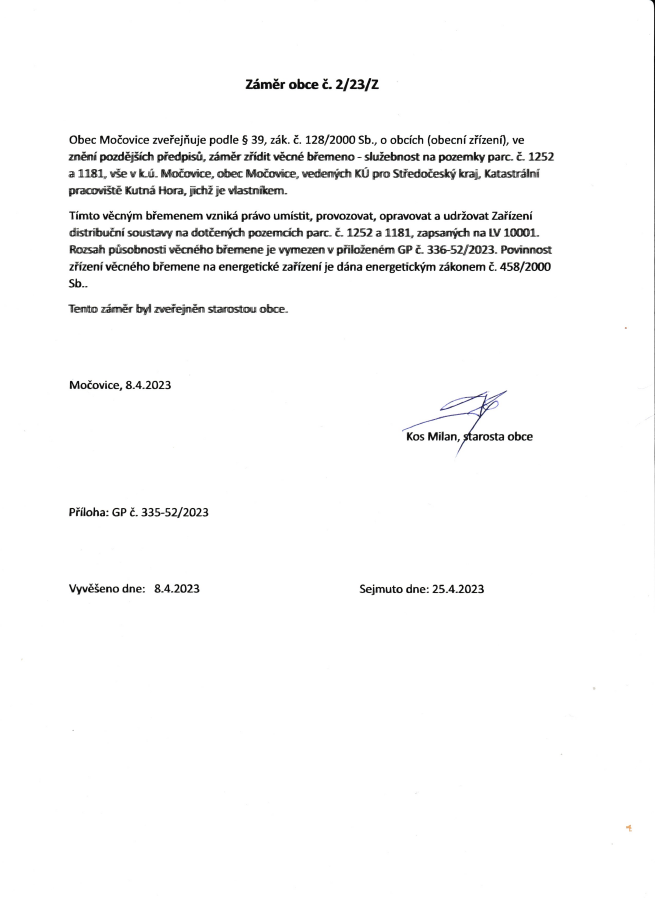 Záměr obce č. 2/23/Z

Obec Močovice zveřejňuje podle § 39, zák. č. 128/2000 Sb., o obcích (obecní zřízení), ve znění pozdějších předpisů, záměr zřídit věcné břemeno - služebnost na pozemky parc. č. 1252 a 1181, vše v k.ú. Močovice, obec Močovice, vedených KÚ pro Středočeský kraj, Katastrální pracoviště Kutná Hora, jichž je vlastníkem.

Tímto věcným břemenem vzniká právo umístit, provozovat, opravovat a udržovat Zařízení distribuční soustavy na dotčených pozemcích parc. č. 1252 a 1181, zapsaných na LV 10001. Rozsah působnosti věcného břemene je vymezen v přiloženém GP č. 336-52/2023. Povinnost zřízení věcného břemene na energetické zařízení je dána energetickým zákonem č. 458/2000 Sb..

Tento záměr byl zveřejněn starostou obce.

Močovice, 8.4.2023

Kos Milan, starosta obce

Příloha: GP č. 335-52/2023

Vyvěšeno dne: 8.4.2023

Sejmuto dne: 25.4.2023